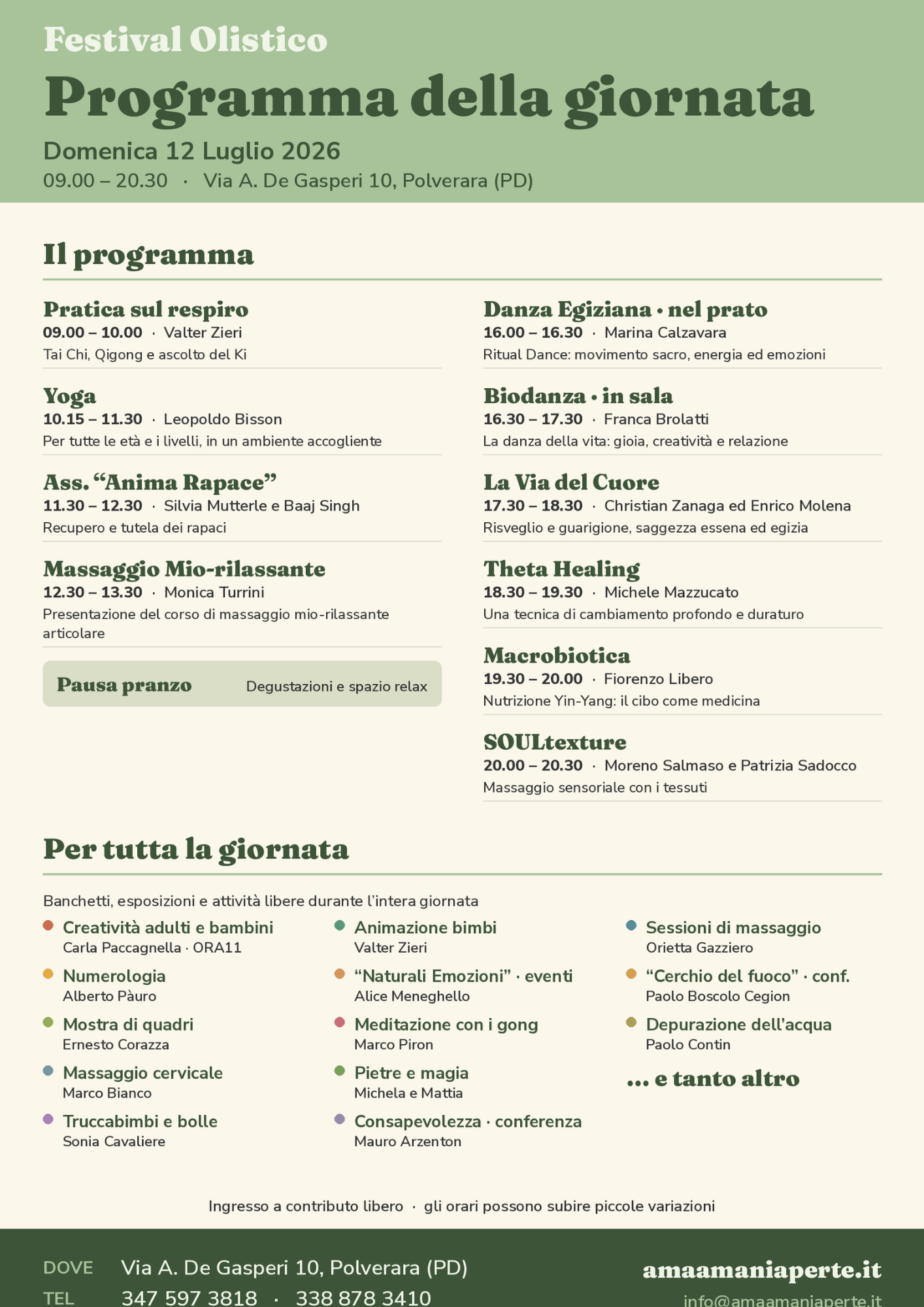 Festival Olistico

Programma della giornata

Domenica 12 Luglio 2026

09.00 – 20.30 · Via A. De Gasperi 10, Polverara (PD)

Il programma

Pratica sul respiro
09.00 – 10.00 · Valter Zieri
Tai Chi, Qigong e ascolto del Ki

Yoga
10.15 – 11.30 · Leopoldo Bisson
Per tutte le età e i livelli, in un ambiente accogliente

Ass. “Anima Rapace”
11.30 – 12.30 · Silvia Mutterle e Baaj Singh
Recupero e tutela dei rapaci

Massaggio Mio-rilassante
12.30 – 13.30 · Monica Turrini
Presentazione del corso di massaggio mio-rilassante articolare

Pausa pranzo Degustazioni e spazio relax

Danza Egiziana · nel prato
16.00 – 16.30 · Marina Calzavara
Ritual Dance: movimento sacro, energia ed emozioni

Biodanza · in sala
16.30 – 17.30 · Franca Brolatti
La danza della vita: gioia, creatività e relazione

La Via del Cuore
17.30 – 18.30 · Christian Zanaga ed Enrico Molena
Risveglio e guarigione, saggezza essena ed egizia

Theta Healing
18.30 – 19.30 · Michele Mazzucato
Una tecnica di cambiamento profondo e duraturo

Macrobiotica
19.30 – 20.00 · Fiorenzo Libero
Nutrizione Yin-Yang: il cibo come medicina

SOULtexture
20.00 – 20.30 · Moreno Salmaso e Patrizia Sadocco
Massaggio sensoriale con i tessuti

Per tutta la giornata

Banchetti, esposizioni e attività libere durante l’intera giornata

Creatività adulti e bambini
Carla Paccagnella · ORA11

Numerologia
Alberto Pàuro

Mostra di quadri
Ernesto Corazza

Massaggio cervicale
Marco Bianco

Truccabimbi e bolle
Sonia Cavaliere

Animazione bimbi
Valter Zieri

“Naturali Emozioni” · eventi
Alice Meneghello

Meditazione con i gong
Marco Piron

Pietre e magia
Michela e Mattia

Consapevolezza · conferenza
Mauro Arzenton

Sessioni di massaggio
Orietta Gazziero

“Cerchio del fuoco” · conf.
Paolo Boscolo Cegion

Depurazione dell’acqua
Paolo Contin

... e tanto altro

Ingresso a contributo libero · gli orari possono subire piccole variazioni

DOVE Via A. De Gasperi 10, Polverara (PD)
TEL 347 597 3818 · 338 878 3410

amaamaniaperte.it
info@amaamaniaperte.it